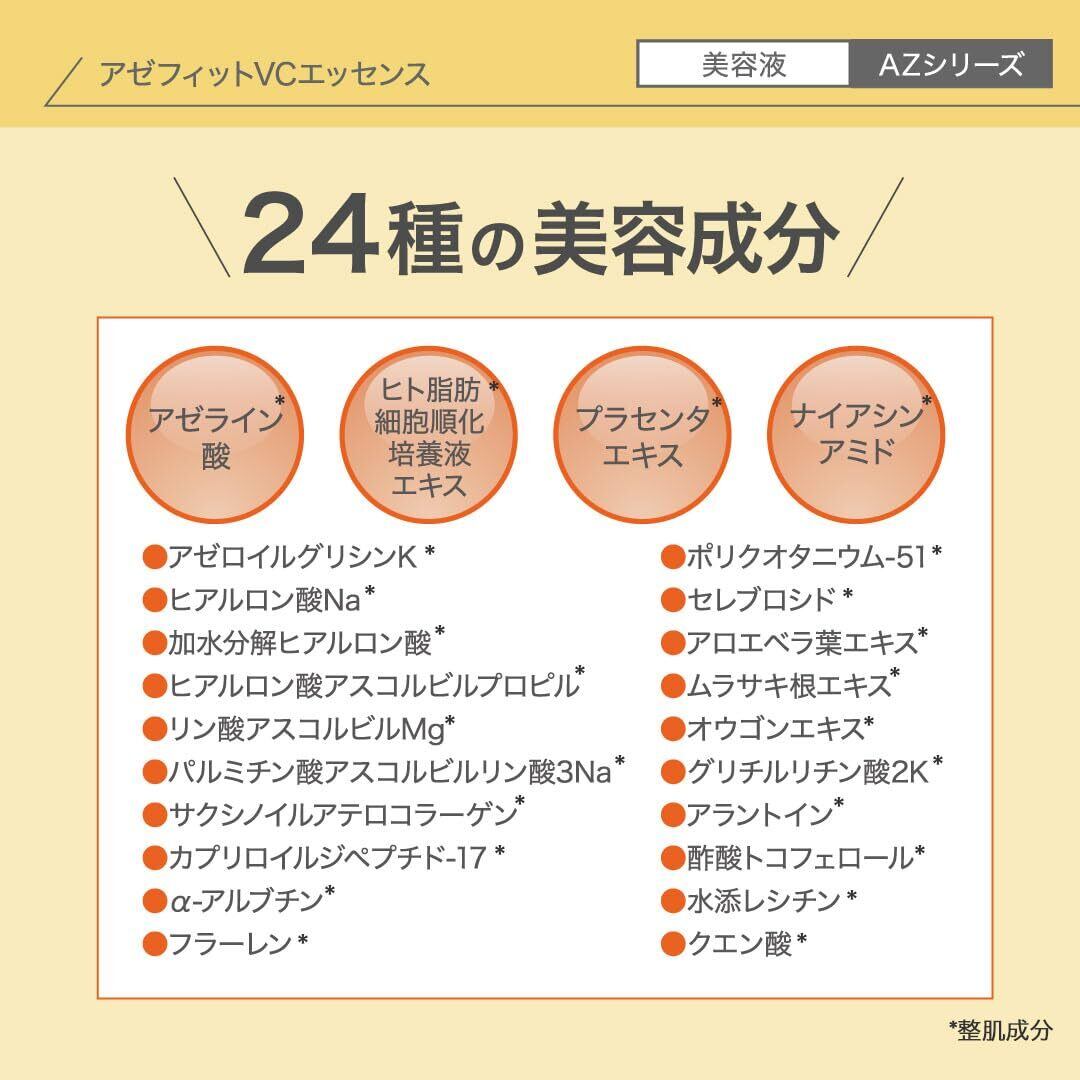 アゼフィットVCエッセンス

美容液 AZシリーズ

24種の美容成分

アゼライン酸*

ヒト脂肪細胞順化培養液エキス*

プラセンタエキス*

ナイアシンアミド*

●アゼロイルグリシンK*
●ヒアルロン酸Na*
●加水分解ヒアルロン酸*
●ヒアルロン酸アスコルビルプロピル*
●リン酸アスコルビルMg*
●パルミチン酸アスコルビルリン酸3Na*
●サクシノイルアテロコラーゲン*
●カプリロイルジペプチド-17*
●α-アルブチン*
●フラーレン*

●ポリクオタニウム-51*
●セレブロシド*
●アロエベラ葉エキス*
●ムラサキ根エキス*
●オウゴンエキス*
●グリチルリチン酸2K*
●アラントイン*
●酢酸トコフェロール*
●水添レシチン*
●クエン酸*

*整肌成分